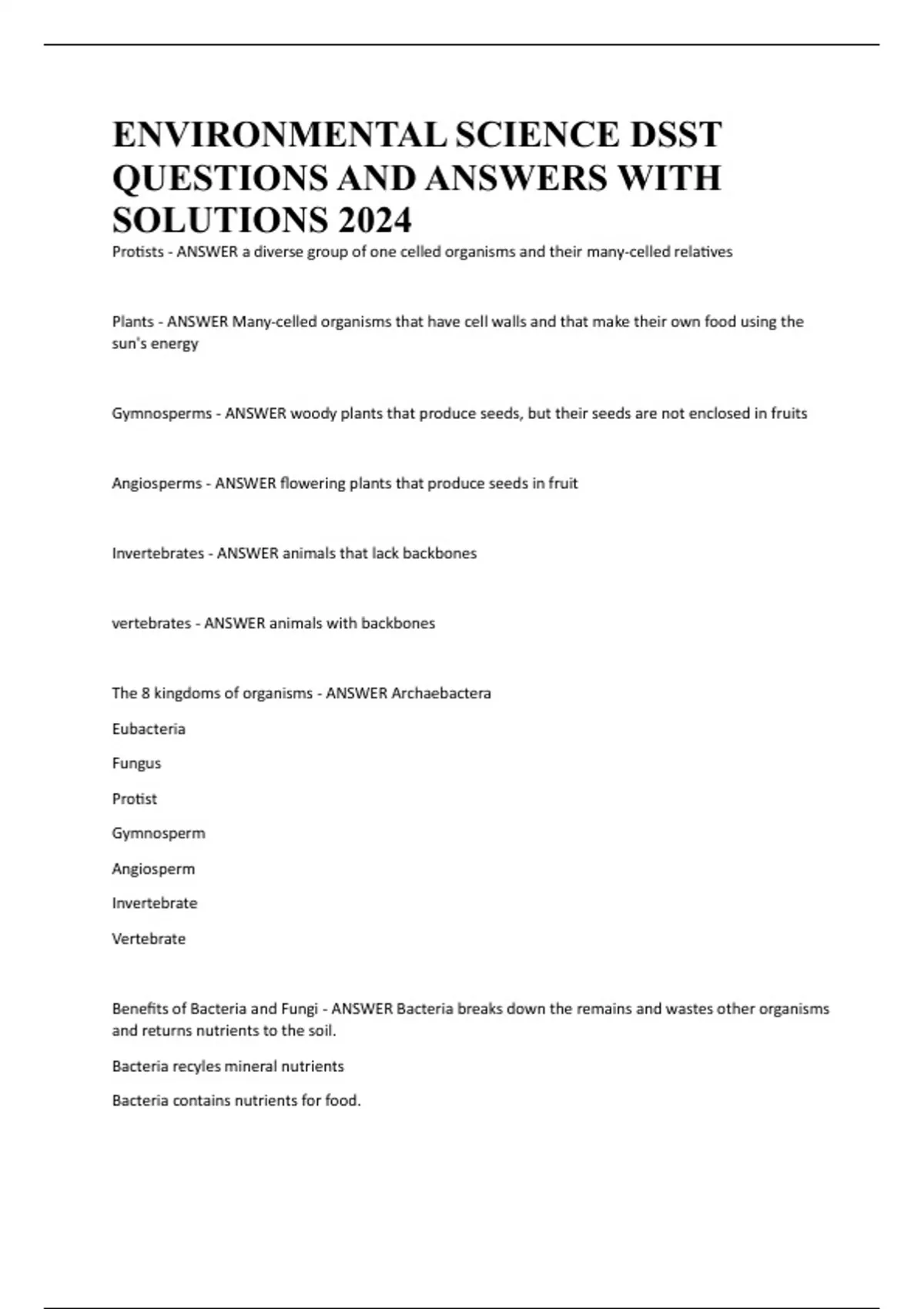 ENVIRONMENTAL SCIENCE DSST QUESTIONS AND ANSWERS WITH SOLUTIONS 2024

Protists - ANSWER a diverse group of one celled organisms and their many-celled relatives

Plants - ANSWER Many-celled organisms that have cell walls and that make their own food using the sun's energy

Gymnosperms - ANSWER woody plants that produce seeds, but their seeds are not enclosed in fruits

Angiosperms - ANSWER flowering plants that produce seeds in fruit

Invertebrates - ANSWER animals that lack backbones

vertebrates - ANSWER animals with backbones

The 8 kingdoms of organisms - ANSWER Archaebactera

Eubacteria

Fungus

Protist

Gymnosperm

Angiosperm

Invertebrate

Vertebrate

Benefits of Bacteria and Fungi - ANSWER Bacteria breaks down the remains and wastes other organisms and returns nutrients to the soil.

Bacteria recyles mineral nutrients

Bacteria contains nutrients for food.